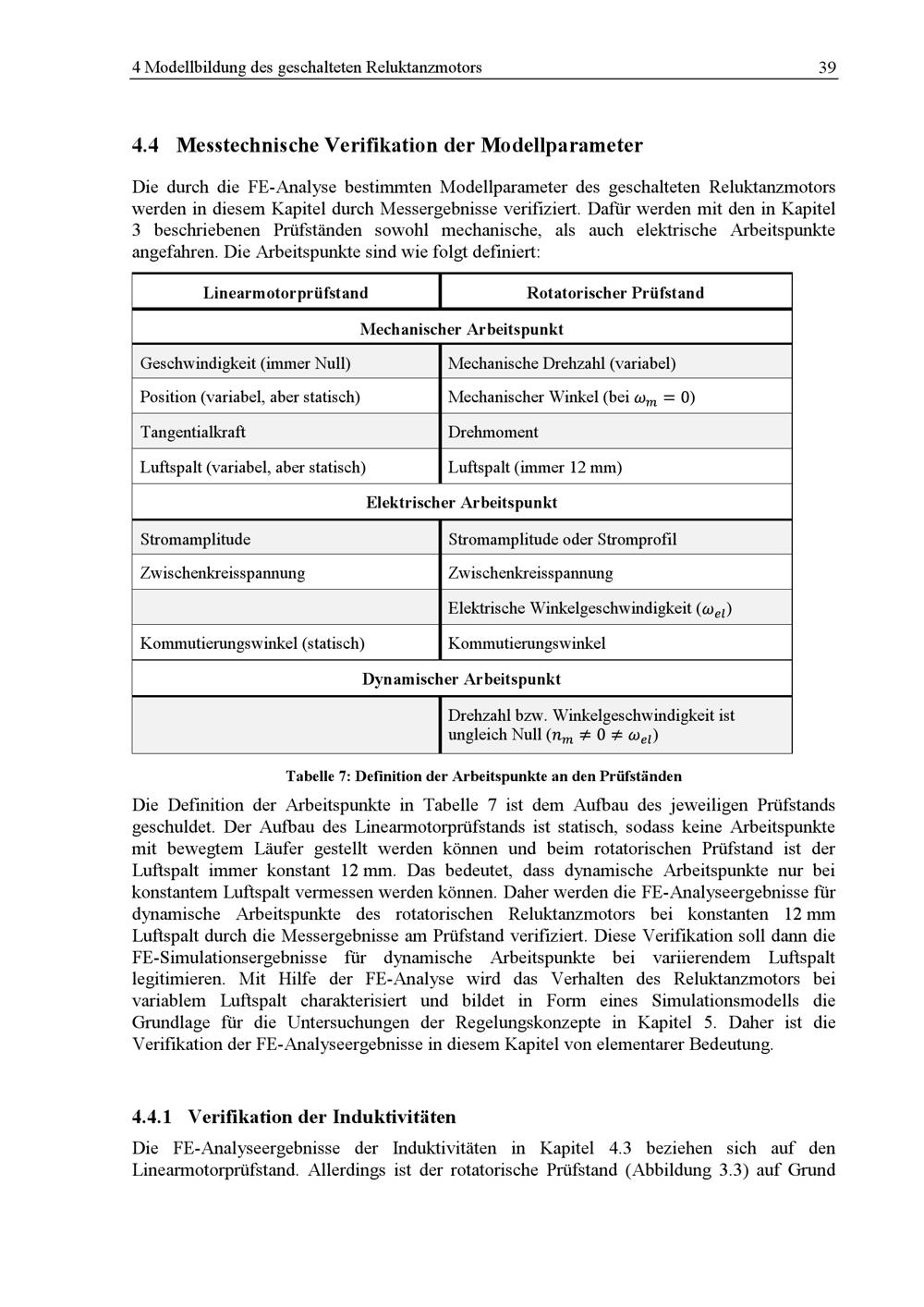 4 Modellbildung des geschalteten Reluktanzmotors 39

4.4 Messtechnische Verifikation der Modellparameter

Die durch die FE-Analyse bestimmten Modellparameter des geschalteten Reluktanzmotors werden in diesem Kapitel durch Messergebnisse verifiziert. Dafür werden mit den in Kapitel 3 beschriebenen Prüfständen sowohl mechanische, als auch elektrische Arbeitspunkte angefahren. Die Arbeitspunkte sind wie folgt definiert:

| Linearmotorprüfstand | Rotatorischer Prüfstand |
|---|---|
| Mechanischer Arbeitspunkt | |
| Geschwindigkeit (immer Null) | Mechanische Drehzahl (variabel) |
| Position (variabel, aber statisch) | Mechanischer Winkel (bei $\omega_m = 0$) |
| Tangentialkraft | Drehmoment |
| Luftspalt (variabel, aber statisch) | Luftspalt (immer 12 mm) |
| Elektrischer Arbeitspunkt | |
| Stromamplitude | Stromamplitude oder Stromprofil |
| Zwischenkreisspannung | Zwischenkreisspannung |
| | Elektrische Winkelgeschwindigkeit ($\omega_{el}$) |
| Kommutierungswinkel (statisch) | Kommutierungswinkel |
| Dynamischer Arbeitspunkt | |
| | Drehzahl bzw. Winkelgeschwindigkeit ist ungleich Null ($n_m \neq 0 \neq \omega_{el}$) |

Tabelle 7: Definition der Arbeitspunkte an den Prüfständen

Die Definition der Arbeitspunkte in Tabelle 7 ist dem Aufbau des jeweiligen Prüfstands geschuldet. Der Aufbau des Linearmotorprüfstands ist statisch, sodass keine Arbeitspunkte mit bewegtem Läufer gestellt werden können und beim rotatorischen Prüfstand ist der Luftspalt immer konstant 12 mm. Das bedeutet, dass dynamische Arbeitspunkte nur bei konstantem Luftspalt vermessen werden können. Daher werden die FE-Analyseergebnisse für dynamische Arbeitspunkte des rotatorischen Reluktanzmotors bei konstanten 12 mm Luftspalt durch die Messergebnisse am Prüfstand verifiziert. Diese Verifikation soll dann die FE-Simulationsergebnisse für dynamische Arbeitspunkte bei variierendem Luftspalt legitimieren. Mit Hilfe der FE-Analyse wird das Verhalten des Reluktanzmotors bei variablem Luftspalt charakterisiert und bildet in Form eines Simulationsmodells die Grundlage für die Untersuchungen der Regelungskonzepte in Kapitel 5. Daher ist die Verifikation der FE-Analyseergebnisse in diesem Kapitel von elementarer Bedeutung.

4.4.1 Verifikation der Induktivitäten

Die FE-Analyseergebnisse der Induktivitäten in Kapitel 4.3 beziehen sich auf den Linearmotorprüfstand. Allerdings ist der rotatorische Prüfstand (Abbildung 3.3) auf Grund